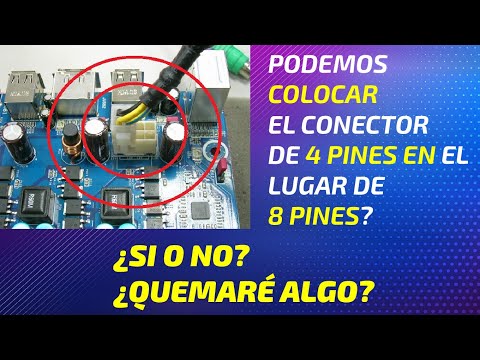 PODEMOS COLOCAR EL CONECTOR DE 4 PINES EN EL LUGAR DE 8 PINES?

¿SI O NO?
¿QUEMARÉ ALGO?